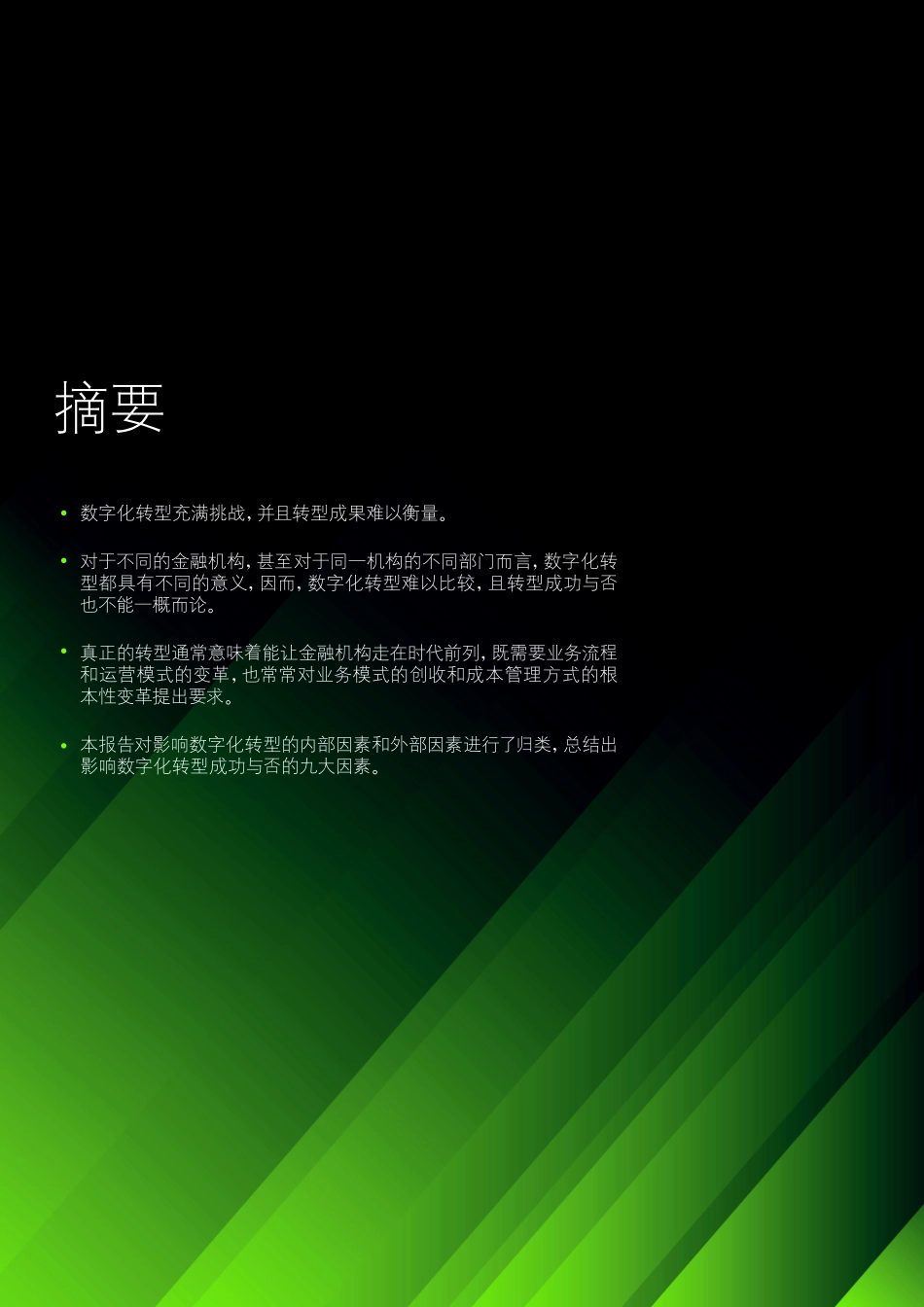 摘要

• 数字化转型充满挑战，并且转型成果难以衡量。

• 对于不同的金融机构，甚至对于同一机构的不同部门而言，数字化转型都具有不同的意义，因而，数字化转型难以比较，且转型成功与否也不能一概而论。

• 真正的转型通常意味着能让金融机构走在时代前列，既需要业务流程和运营模式的变革，也常常对业务模式的创收和成本管理方式的根本性变革提出要求。

• 本报告对影响数字化转型的内部因素和外部因素进行了归类，总结出影响数字化转型成功与否的九大因素。